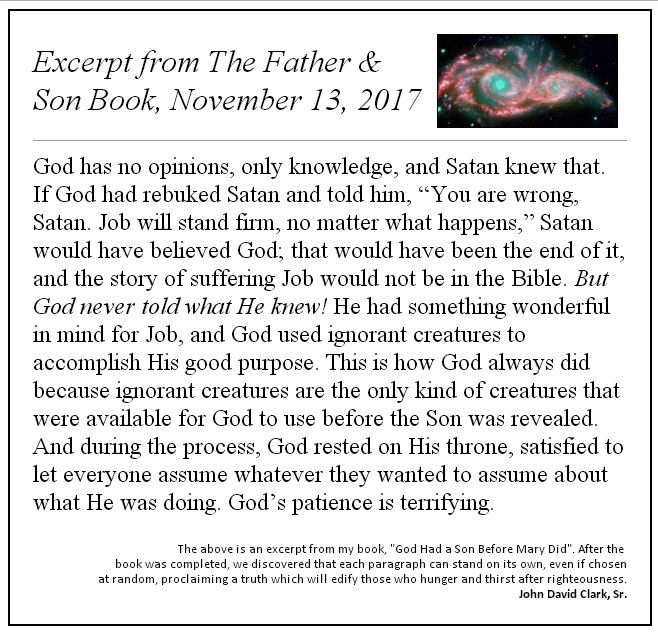 Excerpt from The Father & Son Book, November 13, 2017

God has no opinions, only knowledge, and Satan knew that. If God had rebuked Satan and told him, “You are wrong, Satan. Job will stand firm, no matter what happens,” Satan would have believed God; that would have been the end of it, and the story of suffering Job would not be in the Bible. But God never told what He knew! He had something wonderful in mind for Job, and God used ignorant creatures to accomplish His good purpose. This is how God always did because ignorant creatures are the only kind of creatures that were available for God to use before the Son was revealed. And during the process, God rested on His throne, satisfied to let everyone assume whatever they wanted to assume about what He was doing. God’s patience is terrifying.

The above is an excerpt from my book, "God Had a Son Before Mary Did". After the book was completed, we discovered that each paragraph can stand on its own, even if chosen at random, proclaiming a truth which will edify those who hunger and thirst after righteousness.
John David Clark, Sr.